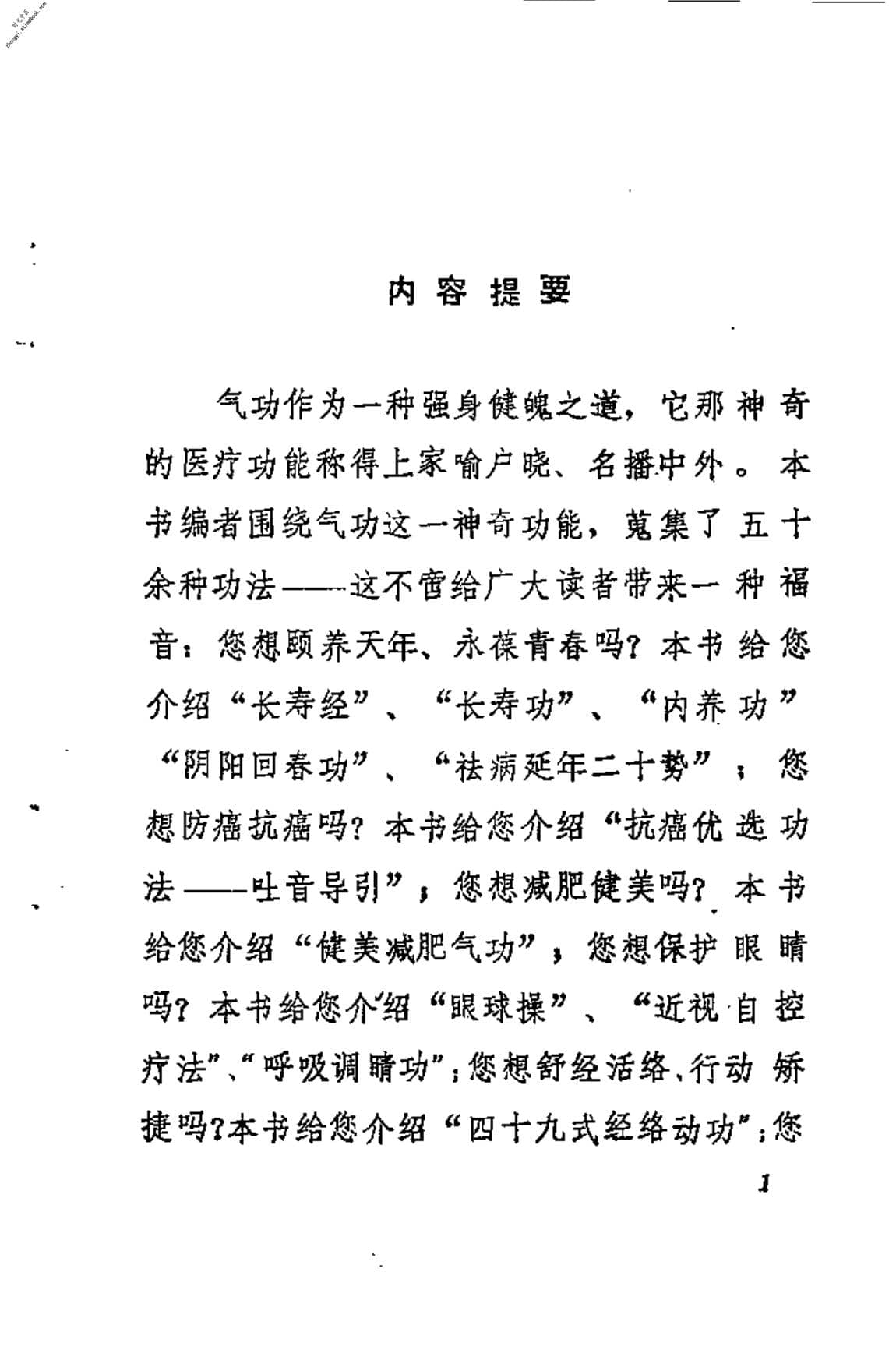 内容提要

气功作为一种强身健魄之道，它那神奇的医疗功能称得上家喻户晓、名播中外。本书编者围绕气功这一神奇功能，蒐集了五十余种功法——这不啻给广大读者带来一种福音：您想颐养天年、永葆青春吗？本书给您介绍“长寿经”、“长寿功”、“内养功”“阴阳回春功”、“祛病延年二十势”；您想防癌抗癌吗？本书给您介绍“抗癌优选功法——吐音导引”；您想减肥健美吗？本书给您介绍“健美减肥气功”；您想保护眼睛吗？本书给您介绍“眼球操”、“近视自控疗法”、“呼吸调睛功”；您想舒经活络、行动矫捷吗？本书给您介绍“四十九式经络动功”；您

1